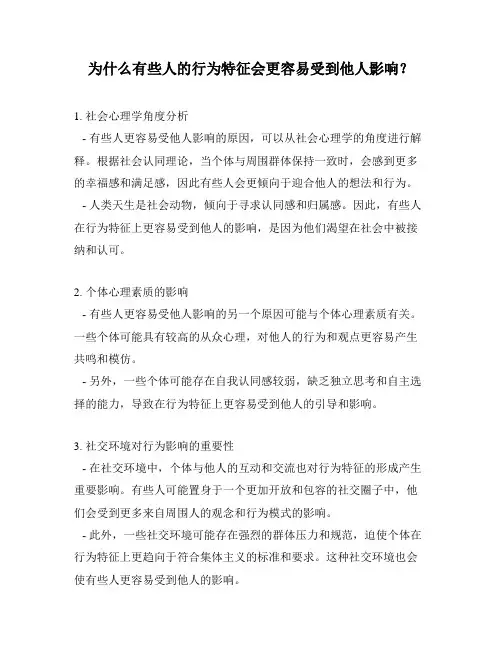 为什么有些人的行为特征会更容易受到他人影响？

1. 社会心理学角度分析

- 有些人更容易受他人影响的原因，可以从社会心理学的角度进行解释。根据社会认同理论，当个体与周围群体保持一致时，会感到更多的幸福感和满足感，因此有些人会更倾向于迎合他人的想法和行为。

- 人类天生是社会动物，倾向于寻求认同感和归属感。因此，有些人在行为特征上更容易受到他人的影响，是因为他们渴望在社会中被接纳和认可。

2. 个体心理素质的影响

- 有些人更容易受他人影响的另一个原因可能与个体心理素质有关。一些个体可能具有较高的从众心理，对他人的行为和观点更容易产生共鸣和模仿。

- 另外，一些个体可能存在自我认同感较弱，缺乏独立思考和自主选择的能力，导致在行为特征上更容易受到他人的引导和影响。

3. 社交环境对行为影响的重要性

- 在社交环境中，个体与他人的互动和交流也对行为特征的形成产生重要影响。有些人可能置身于一个更加开放和包容的社交圈子中，他们会受到更多来自周围人的观念和行为模式的影响。

- 此外，一些社交环境可能存在强烈的群体压力和规范，迫使个体在行为特征上更趋向于符合集体主义的标准和要求。这种社交环境也会使有些人更容易受到他人的影响。